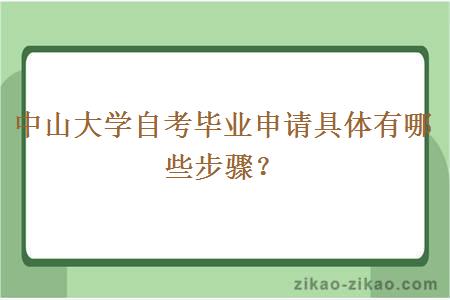 中山大学自考毕业申请具体有哪些步骤？

zikao-zikao.com